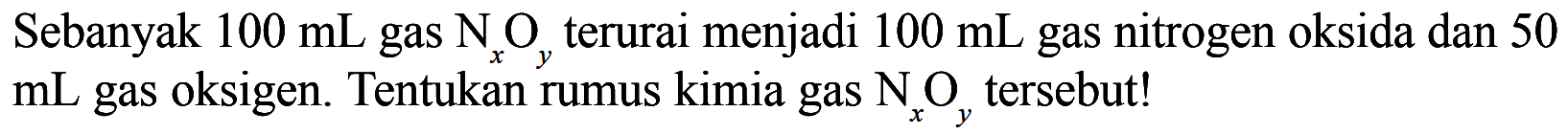 Sebanyak 100 mL gas $N_xO_y$ terurai menjadi 100 mL gas nitrogen oksida dan 50 mL gas oksigen. Tentukan rumus kimia gas $N_xO_y$ tersebut!